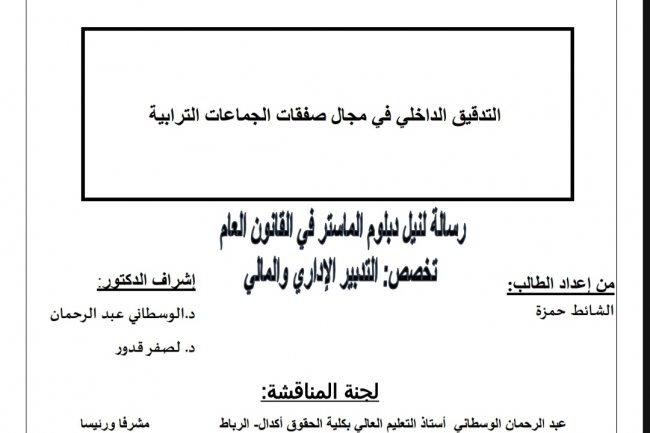 التدقيق الداخلي في مجال صفقات الجماعات الترابية

رسالة لنيل دبلوم الماستر في القانون العام
تخصص: التدبير الإداري والمالي

من إعداد الطالب:
الشائط حمزة

إشراف الدكتور:
د.الوسطاني عبد الرحمان
د. لصفر قدور

لجنة المناقشة:

عبد الرحمان الوسطاني أستاذ التعليم العالي بكلية الحقوق أكدال- الرباط مشرفا ورئيسا